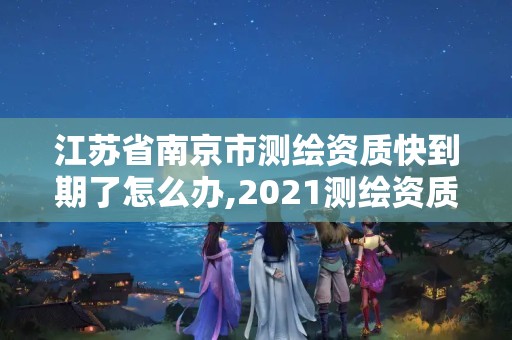 江苏省南京市测绘资质快到期了怎么办,2021测绘资质